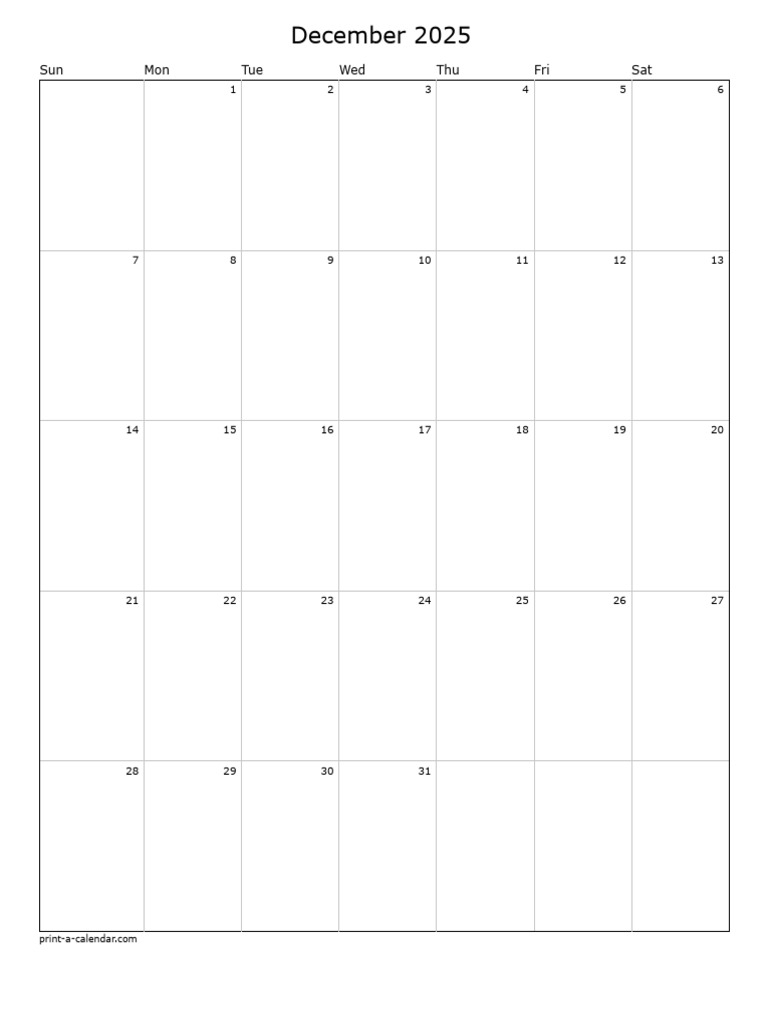 December 2025

| Sun | Mon | Tue | Wed | Thu | Fri | Sat |
|---|---|---|---|---|---|---|
| | 1 | 2 | 3 | 4 | 5 | 6 |
| 7 | 8 | 9 | 10 | 11 | 12 | 13 |
| 14 | 15 | 16 | 17 | 18 | 19 | 20 |
| 21 | 22 | 23 | 24 | 25 | 26 | 27 |
| 28 | 29 | 30 | 31 | | | |

print-a-calendar.com